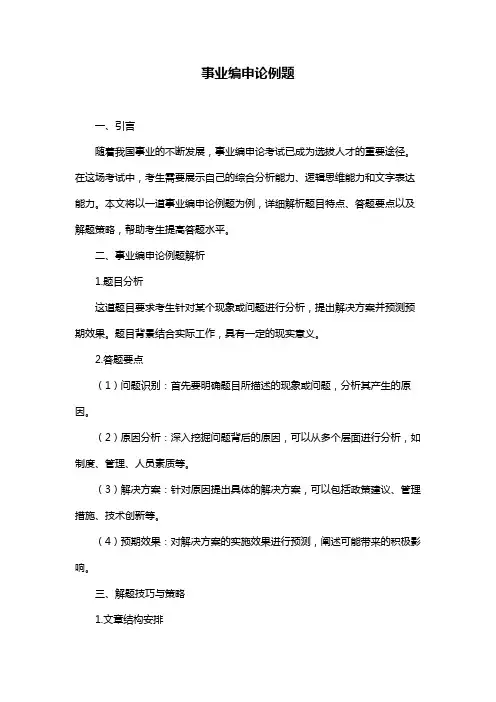 事业编申论例题

一、引言

随着我国事业的不断发展，事业编申论考试已成为选拔人才的重要途径。在这场考试中，考生需要展示自己的综合分析能力、逻辑思维能力和文字表达能力。本文将以一道事业编申论例题为例，详细解析题目特点、答题要点以及解题策略，帮助考生提高答题水平。

二、事业编申论例题解析

1.题目分析

这道题目要求考生针对某个现象或问题进行分析，提出解决方案并预测预期效果。题目背景结合实际工作，具有一定的现实意义。

2.答题要点

（1）问题识别：首先要明确题目所描述的现象或问题，分析其产生的原因。

（2）原因分析：深入挖掘问题背后的原因，可以从多个层面进行分析，如制度、管理、人员素质等。

（3）解决方案：针对原因提出具体的解决方案，可以包括政策建议、管理措施、技术创新等。

（4）预期效果：对解决方案的实施效果进行预测，阐述可能带来的积极影响。

三、解题技巧与策略

1.文章结构安排